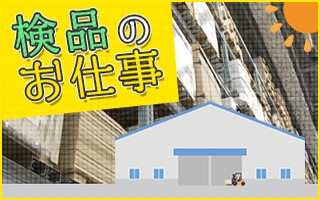 検品の
お仕事